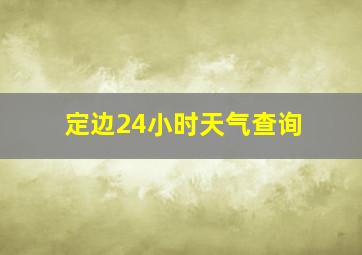 定边24小时天气查询